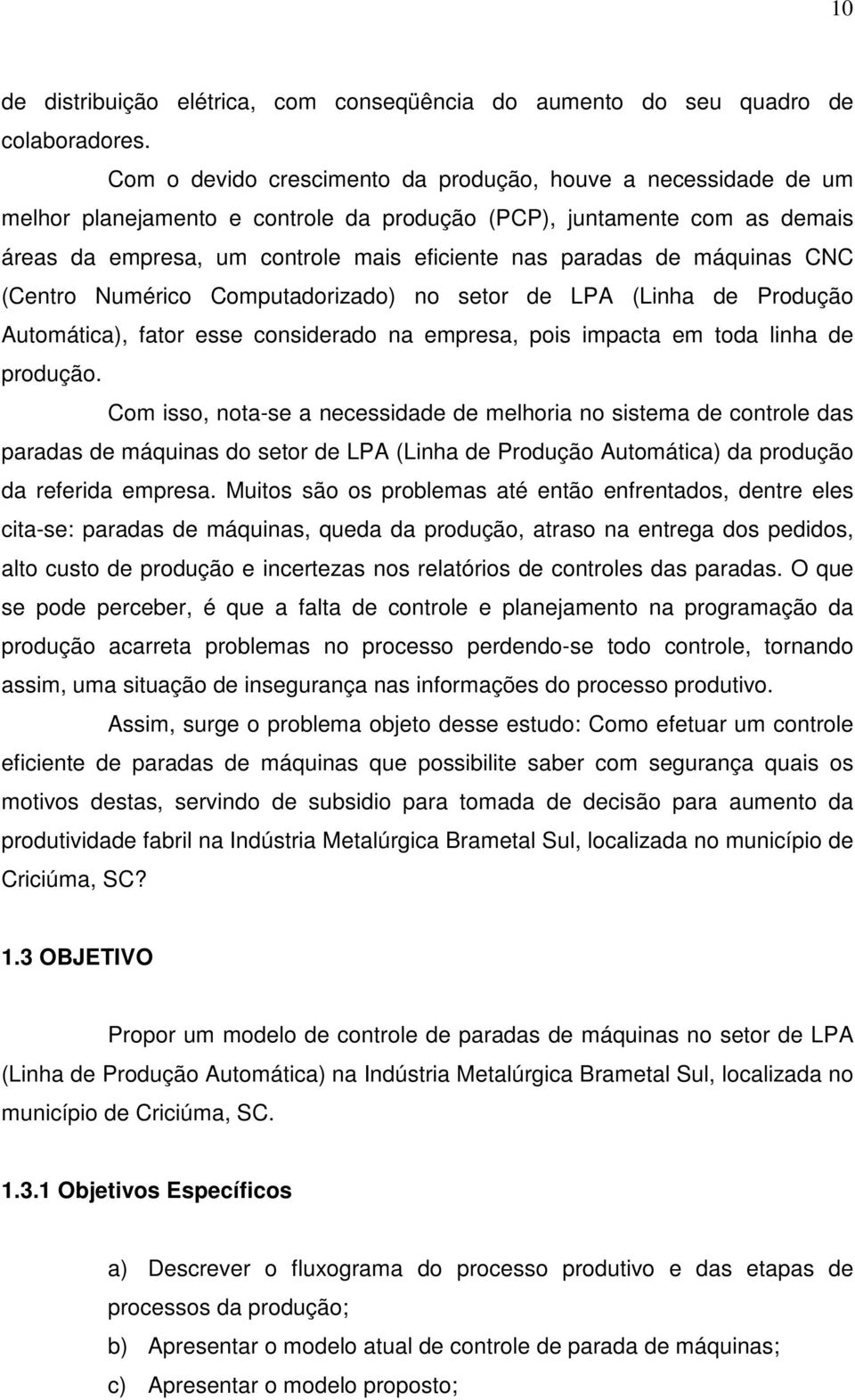 10

de distribuição elétrica, com conseqüência do aumento do seu quadro de colaboradores.

Com o devido crescimento da produção, houve a necessidade de um melhor planejamento e controle da produção (PCP), juntamente com as demais áreas da empresa, um controle mais eficiente nas paradas de máquinas CNC (Centro Numérico Computadorizado) no setor de LPA (Linha de Produção Automática), fator esse considerado na empresa, pois impacta em toda linha de produção.

Com isso, nota-se a necessidade de melhoria no sistema de controle das paradas de máquinas do setor de LPA (Linha de Produção Automática) da produção da referida empresa. Muitos são os problemas até então enfrentados, dentre eles cita-se: paradas de máquinas, queda da produção, atraso na entrega dos pedidos, alto custo de produção e incertezas nos relatórios de controles das paradas. O que se pode perceber, é que a falta de controle e planejamento na programação da produção acarreta problemas no processo perdendo-se todo controle, tornando assim, uma situação de insegurança nas informações do processo produtivo.

Assim, surge o problema objeto desse estudo: Como efetuar um controle eficiente de paradas de máquinas que possibilite saber com segurança quais os motivos destas, servindo de subsidio para tomada de decisão para aumento da produtividade fabril na Indústria Metalúrgica Brametal Sul, localizada no município de Criciúma, SC?

1.3 OBJETIVO

Propor um modelo de controle de paradas de máquinas no setor de LPA (Linha de Produção Automática) na Indústria Metalúrgica Brametal Sul, localizada no município de Criciúma, SC.

1.3.1 Objetivos Específicos

a) Descrever o fluxograma do processo produtivo e das etapas de processos da produção;

b) Apresentar o modelo atual de controle de parada de máquinas;

c) Apresentar o modelo proposto;